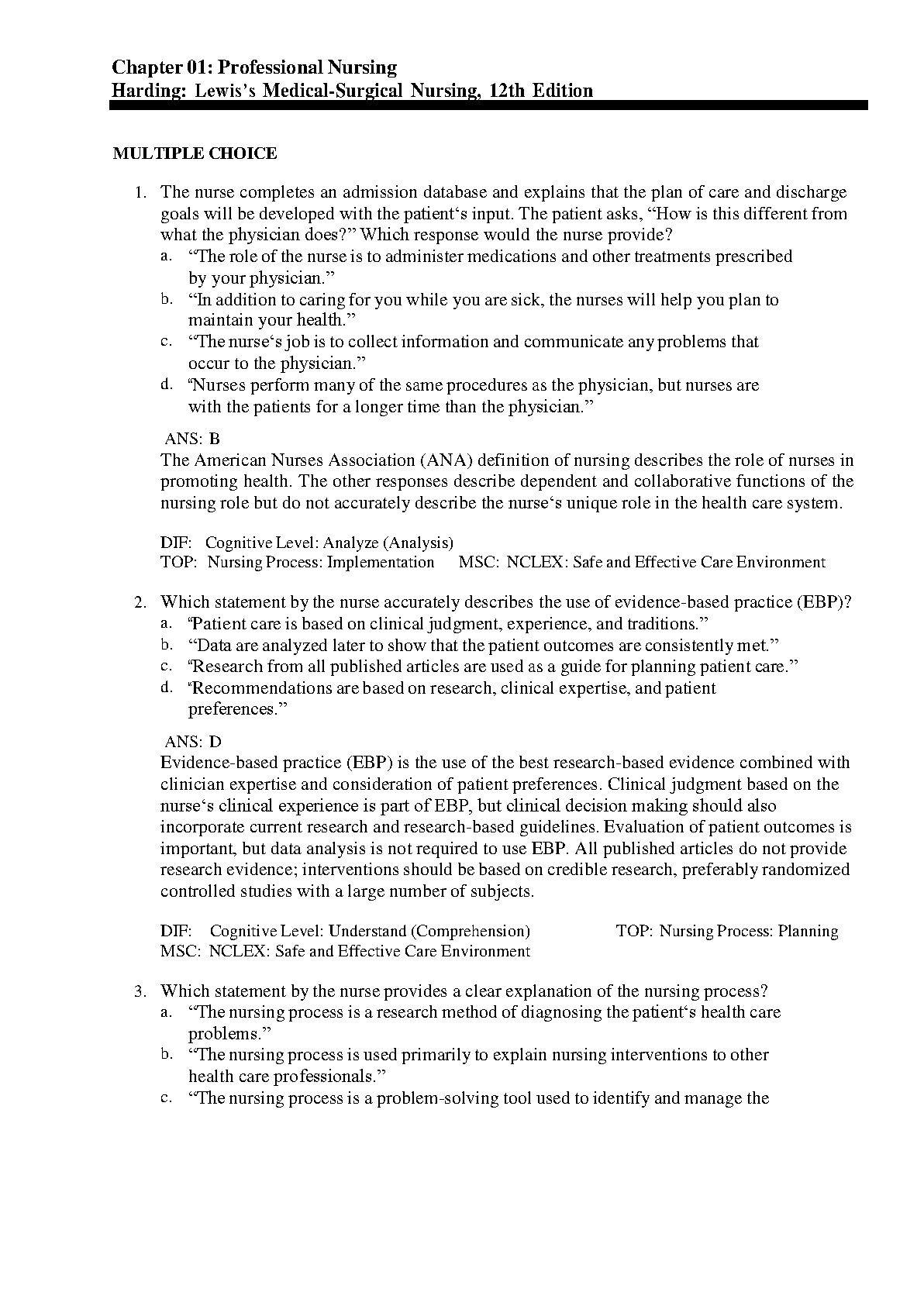 Chapter 01: Professional Nursing
Harding: Lewis's Medical-Surgical Nursing, 12th Edition

MULTIPLE CHOICE

1. The nurse completes an admission database and explains that the plan of care and discharge goals will be developed with the patient‘s input. The patient asks, “How is this different from what the physician does?” Which response would the nurse provide?
a. “The role of the nurse is to administer medications and other treatments prescribed by your physician.”
b. “In addition to caring for you while you are sick, the nurses will help you plan to maintain your health.”
c. “The nurse‘s job is to collect information and communicate any problems that occur to the physician.”
d. “Nurses perform many of the same procedures as the physician, but nurses are with the patients for a longer time than the physician.”

ANS: B
The American Nurses Association (ANA) definition of nursing describes the role of nurses in promoting health. The other responses describe dependent and collaborative functions of the nursing role but do not accurately describe the nurse‘s unique role in the health care system.

DIF: Cognitive Level: Analyze (Analysis)
TOP: Nursing Process: Implementation MSC: NCLEX: Safe and Effective Care Environment

2. Which statement by the nurse accurately describes the use of evidence-based practice (EBP)?
a. “Patient care is based on clinical judgment, experience, and traditions.”
b. “Data are analyzed later to show that the patient outcomes are consistently met.”
c. “Research from all published articles are used as a guide for planning patient care.”
d. “Recommendations are based on research, clinical expertise, and patient preferences.”

ANS: D
Evidence-based practice (EBP) is the use of the best research-based evidence combined with clinician expertise and consideration of patient preferences. Clinical judgment based on the nurse‘s clinical experience is part of EBP, but clinical decision making should also incorporate current research and research-based guidelines. Evaluation of patient outcomes is important, but data analysis is not required to use EBP. All published articles do not provide research evidence; interventions should be based on credible research, preferably randomized controlled studies with a large number of subjects.

DIF: Cognitive Level: Understand (Comprehension) TOP: Nursing Process: Planning
MSC: NCLEX: Safe and Effective Care Environment

3. Which statement by the nurse provides a clear explanation of the nursing process?
a. “The nursing process is a research method of diagnosing the patient‘s health care problems.”
b. “The nursing process is used primarily to explain nursing interventions to other health care professionals.”
c. “The nursing process is a problem-solving tool used to identify and manage the